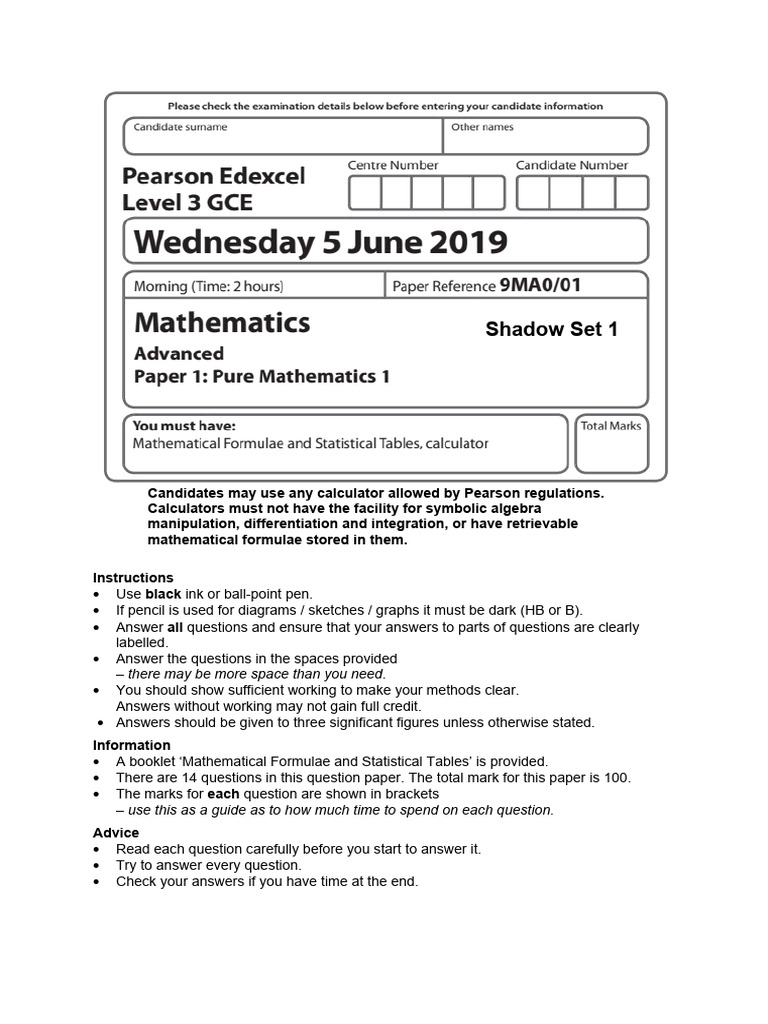 Please check the examination details below before entering your candidate information

Candidate surname

Other names

Pearson Edexcel Level 3 GCE

Centre Number

Candidate Number

Wednesday 5 June 2019

Morning (Time: 2 hours)

Paper Reference 9MA0/01

Mathematics

Shadow Set 1

Advanced

Paper 1: Pure Mathematics 1

You must have:
Mathematical Formulae and Statistical Tables, calculator

Total Marks

Candidates may use any calculator allowed by Pearson regulations. Calculators must not have the facility for symbolic algebra manipulation, differentiation and integration, or have retrievable mathematical formulae stored in them.

Instructions
• Use black ink or ball-point pen.
• If pencil is used for diagrams / sketches / graphs it must be dark (HB or B).
• Answer all questions and ensure that your answers to parts of questions are clearly labelled.
• Answer the questions in the spaces provided – there may be more space than you need.
• You should show sufficient working to make your methods clear. Answers without working may not gain full credit.
• Answers should be given to three significant figures unless otherwise stated.

Information
• A booklet 'Mathematical Formulae and Statistical Tables' is provided.
• There are 14 questions in this question paper. The total mark for this paper is 100.
• The marks for each question are shown in brackets – use this as a guide as to how much time to spend on each question.

Advice
• Read each question carefully before you start to answer it.
• Try to answer every question.
• Check your answers if you have time at the end.